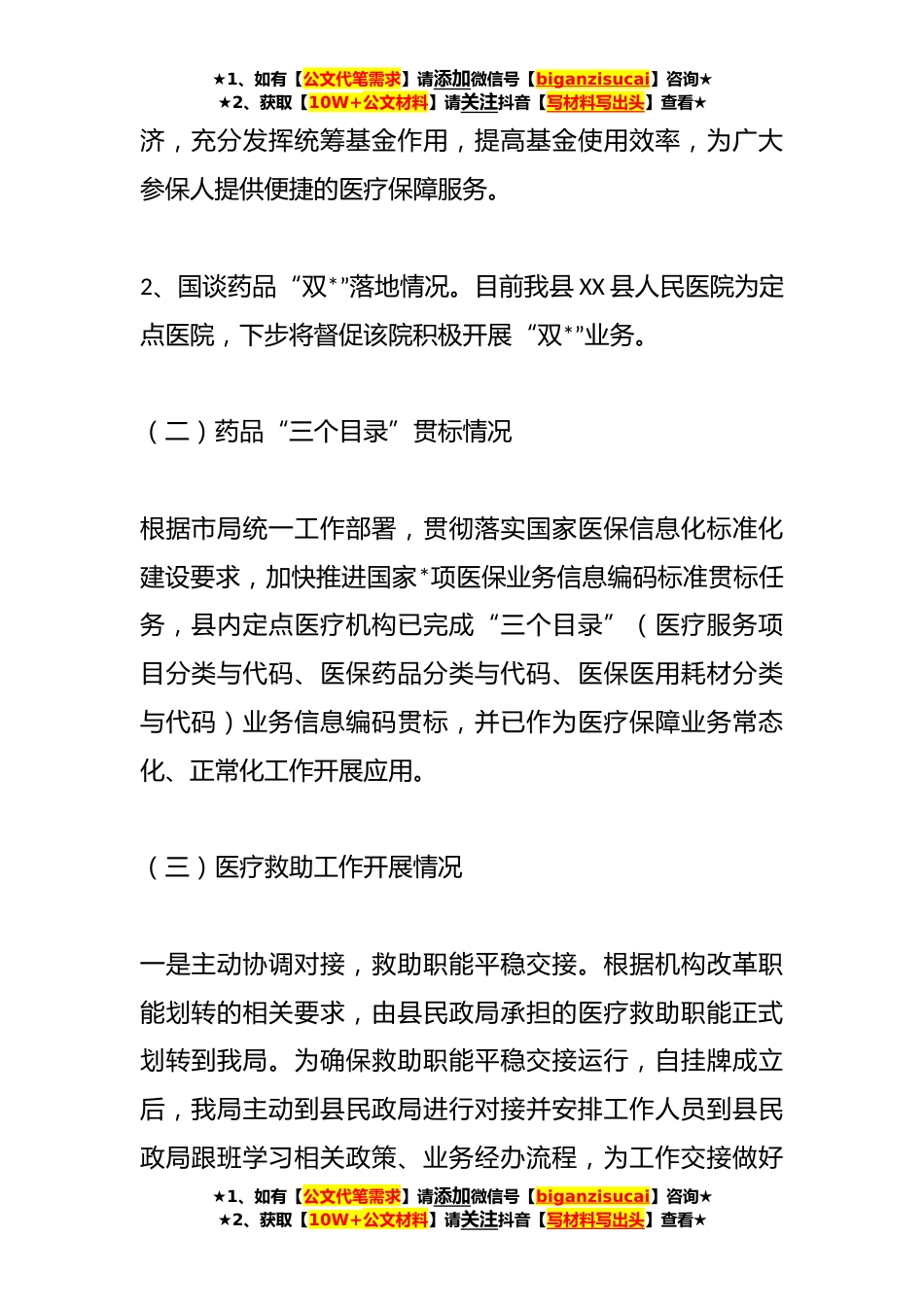 ★1、如有【公文代笔需求】请添加微信号【biganzisucai】咨询★
★2、获取【10W+公文材料】请关注抖音【写材料写出头】查看★

济，充分发挥统筹基金作用，提高基金使用效率，为广大参保人提供便捷的医疗保障服务。

2、国谈药品“双*”落地情况。目前我县XX县人民医院为定点医院，下步将督促该院积极开展“双*”业务。

（二）药品“三个目录”贯标情况

根据市局统一工作部署，贯彻落实国家医保信息化标准化建设要求，加快推进国家*项医保业务信息编码标准贯标任务，县内定点医疗机构已完成“三个目录”（医疗服务项目分类与代码、医保药品分类与代码、医保医用耗材分类与代码）业务信息编码贯标，并已作为医疗保障业务常态化、正常化工作开展应用。

（三）医疗救助工作开展情况

一是主动协调对接，救助职能平稳交接。根据机构改革职能划转的相关要求，由县民政局承担的医疗救助职能正式划转到我局。为确保救助职能平稳交接运行，自挂牌成立后，我局主动到县民政局进行对接并安排工作人员到县民政局跟班学习相关政策、业务经办流程，为工作交接做好

★1、如有【公文代笔需求】请添加微信号【biganzisucai】咨询★
★2、获取【10W+公文材料】请关注抖音【写材料写出头】查看★